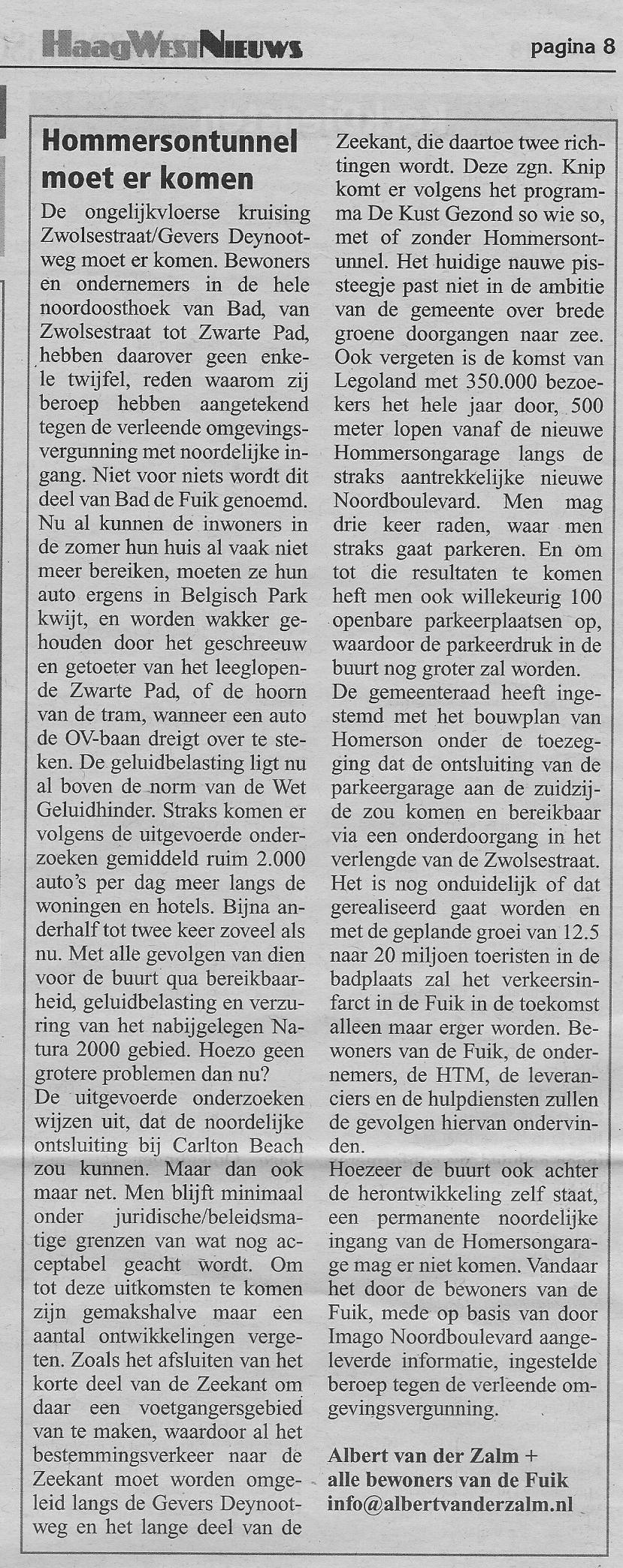 HaagWestNieuws pagina 8

Hommersontunnel moet er komen

De ongelijkvloerse kruising Zwolsestraat/Gevers Deynootweg moet er komen. Bewoners en ondernemers in de hele noordoosthoek van Bad, van Zwolsestraat tot Zwarte Pad, hebben daarover geen enkele twijfel, reden waarom zij beroep hebben aangetekend tegen de verleende omgevingsvergunning met noordelijke ingang. Niet voor niets wordt dit deel van Bad de Fuik genoemd. Nu al kunnen de inwoners in de zomer hun huis al vaak niet meer bereiken, moeten ze hun auto ergens in Belgisch Park kwijt, en worden wakker gehouden door het geschreeuw en getoeter van het leeglopende Zwarte Pad, of de hoorn van de tram, wanneer een auto de OV-baan dreigt over te steken. De geluidbelasting ligt nu al boven de norm van de Wet Geluidhinder. Straks komen er volgens de uitgevoerde onderzoeken gemiddeld ruim 2.000 auto's per dag meer langs de woningen en hotels. Bijna anderhalf tot twee keer zoveel als nu. Met alle gevolgen van dien voor de buurt qua bereikbaarheid, geluidbelasting en verzuring van het nabijgelegen Natura 2000 gebied. Hoezo geen grotere problemen dan nu?
De uitgevoerde onderzoeken wijzen uit, dat de noordelijke ontsluiting bij Carlton Beach zou kunnen. Maar dan ook maar net. Men blijft minimaal onder juridische/beleidsmatige grenzen van wat nog acceptabel geacht wordt. Om tot deze uitkomsten te komen zijn gemakshalve maar een aantal ontwikkelingen vergeten. Zoals het afsluiten van het korte deel van de Zeekant om daar een voetgangersgebied van te maken, waardoor al het bestemmingsverkeer naar de Zeekant moet worden omgeleid langs de Gevers Deynootweg en het lange deel van de Zeekant, die daartoe twee richtingen wordt. Deze zgn. Knip komt er volgens het programma De Kust Gezond so wie so, met of zonder Hommersontunnel. Het huidige nauwe pissteegje past niet in de ambitie van de gemeente over brede groene doorgangen naar zee. Ook vergeten is de komst van Legoland met 350.000 bezoekers het hele jaar door, 500 meter lopen vanaf de nieuwe Hommersongarage langs de straks aantrekkelijke nieuwe Noordboulevard. Men mag drie keer raden, waar men straks gaat parkeren. En om tot die resultaten te komen heft men ook willekeurig 100 openbare parkeerplaatsen op, waardoor de parkeerdruk in de buurt nog groter zal worden.
De gemeenteraad heeft ingestemd met het bouwplan van Homerson onder de toezegging dat de ontsluiting van de parkeergarage aan de zuidzijde zou komen en bereikbaar via een onderdoorgang in het verlengde van de Zwolsestraat. Het is nog onduidelijk of dat gerealiseerd gaat worden en met de geplande groei van 12.5 naar 20 miljoen toeristen in de badplaats zal het verkeersinfarct in de Fuik in de toekomst alleen maar erger worden. Bewoners van de Fuik, de ondernemers, de HTM, de leveranciers en de hulpdiensten zullen de gevolgen hiervan ondervinden.
Hoezeer de buurt ook achter de herontwikkeling zelf staat, een permanente noordelijke ingang van de Homersongarage mag er niet komen. Vandaar het door de bewoners van de Fuik, mede op basis van door Imago Noordboulevard aangeleverde informatie, ingestelde beroep tegen de verleende omgevingsvergunning.

Albert van der Zalm +
alle bewoners van de Fuik
info@albertvanderzalm.nl